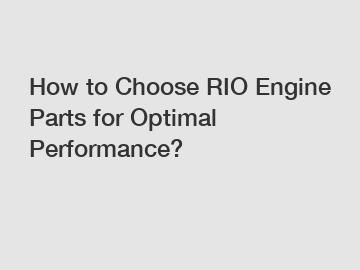 How to Choose RIO Engine Parts for Optimal Performance?